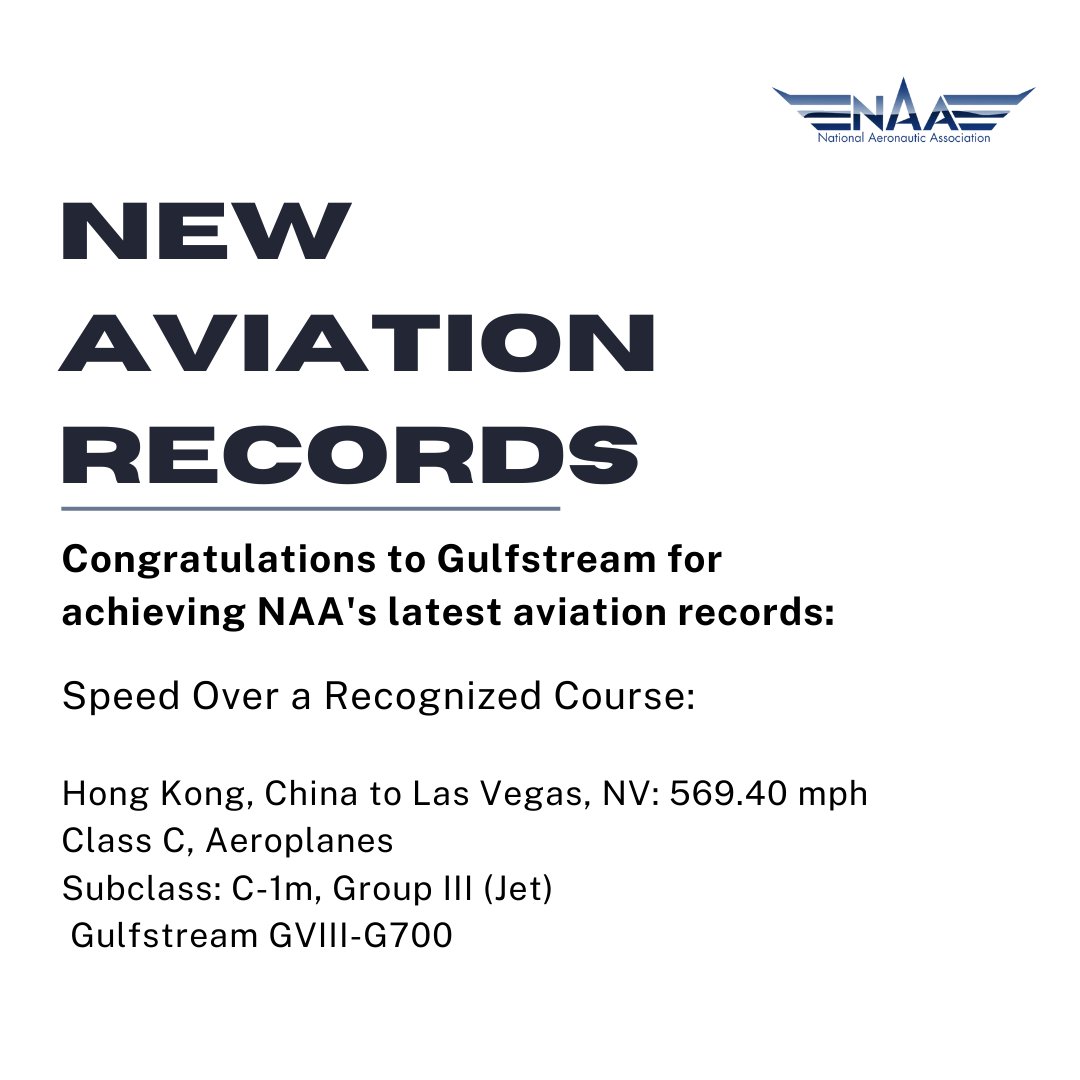 NAA
National Aeronautic Association

NEW AVIATION RECORDS

Congratulations to Gulfstream for achieving NAA's latest aviation records:

Speed Over a Recognized Course:

Hong Kong, China to Las Vegas, NV: 569.40 mph
Class C, Aeroplanes
Subclass: C-1m, Group III (Jet)
Gulfstream GVIII-G700